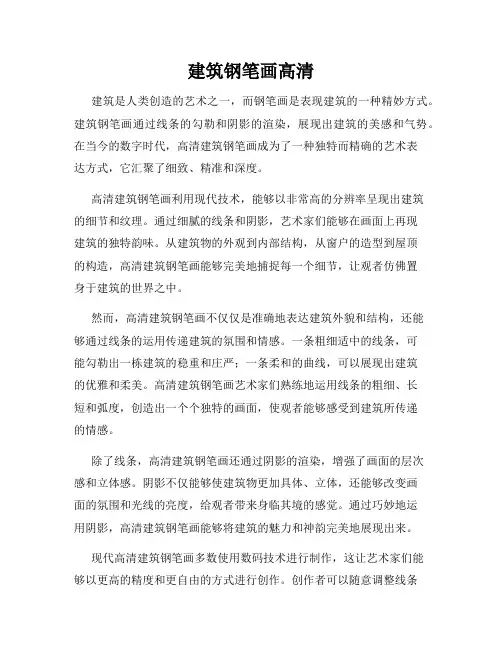 建筑钢笔画高清

建筑是人类创造的艺术之一，而钢笔画是表现建筑的一种精妙方式。建筑钢笔画通过线条的勾勒和阴影的渲染，展现出建筑的美感和气势。在当今的数字时代，高清建筑钢笔画成为了一种独特而精确的艺术表达方式，它汇聚了细致、精准和深度。

高清建筑钢笔画利用现代技术，能够以非常高的分辨率呈现出建筑的细节和纹理。通过细腻的线条和阴影，艺术家们能够在画面上再现建筑的独特韵味。从建筑物的外观到内部结构，从窗户的造型到屋顶的构造，高清建筑钢笔画能够完美地捕捉每一个细节，让观者仿佛置身于建筑的世界之中。

然而，高清建筑钢笔画不仅仅是准确地表达建筑外貌和结构，还能够通过线条的运用传递建筑的氛围和情感。一条粗细适中的线条，可能勾勒出一栋建筑的稳重和庄严；一条柔和的曲线，可以展现出建筑的优雅和柔美。高清建筑钢笔画艺术家们熟练地运用线条的粗细、长短和弧度，创造出一个个独特的画面，使观者能够感受到建筑所传递的情感。

除了线条，高清建筑钢笔画还通过阴影的渲染，增强了画面的层次感和立体感。阴影不仅能够使建筑物更加具体、立体，还能够改变画面的氛围和光线的亮度，给观者带来身临其境的感觉。通过巧妙地运用阴影，高清建筑钢笔画能够将建筑的魅力和神韵完美地展现出来。

现代高清建筑钢笔画多数使用数码技术进行制作，这让艺术家们能够以更高的精度和更自由的方式进行创作。创作者可以随意调整线条